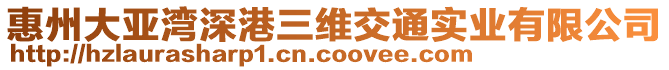 惠州大亚湾深港三维交通实业有限公司
http://hzlaurasharp1.cn.coovee.com